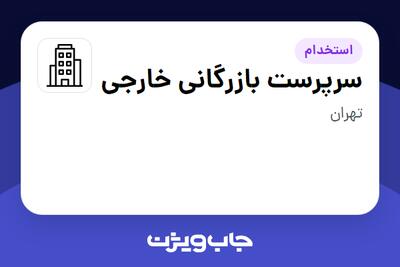 استخدام

سرپرست بازرگانی خارجی

تهران

جاب ویژن